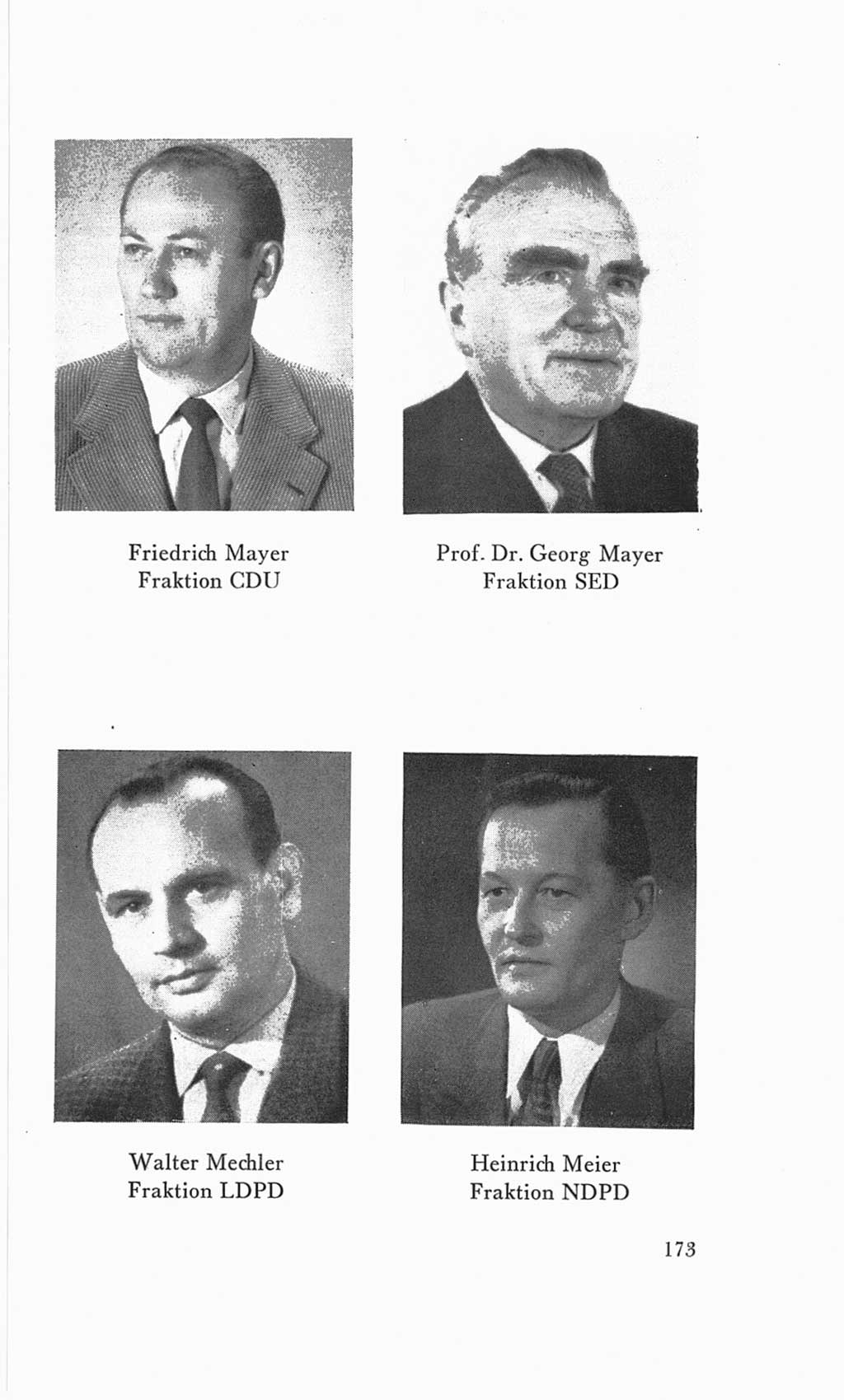 Friedrich Mayer
Fraktion CDU

Prof. Dr. Georg Mayer
Fraktion SED

Walter Mechler
Fraktion LDPD

Heinrich Meier
Fraktion NDPD

173